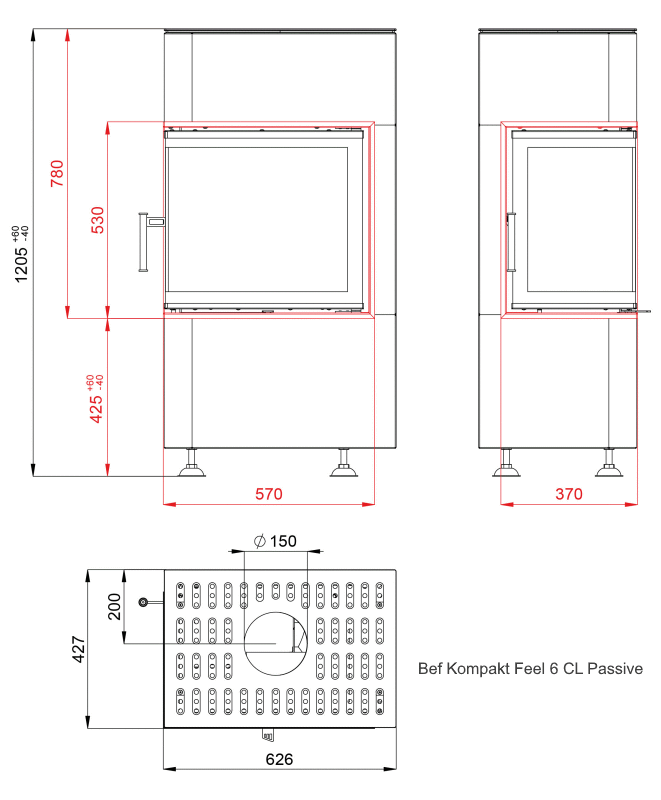 $1205^{+60}_{-40}$

780

530

$425^{+60}_{-40}$

570

370

$\varnothing$ 150

200

427

626

Bef Kompakt Feel 6 CL Passive